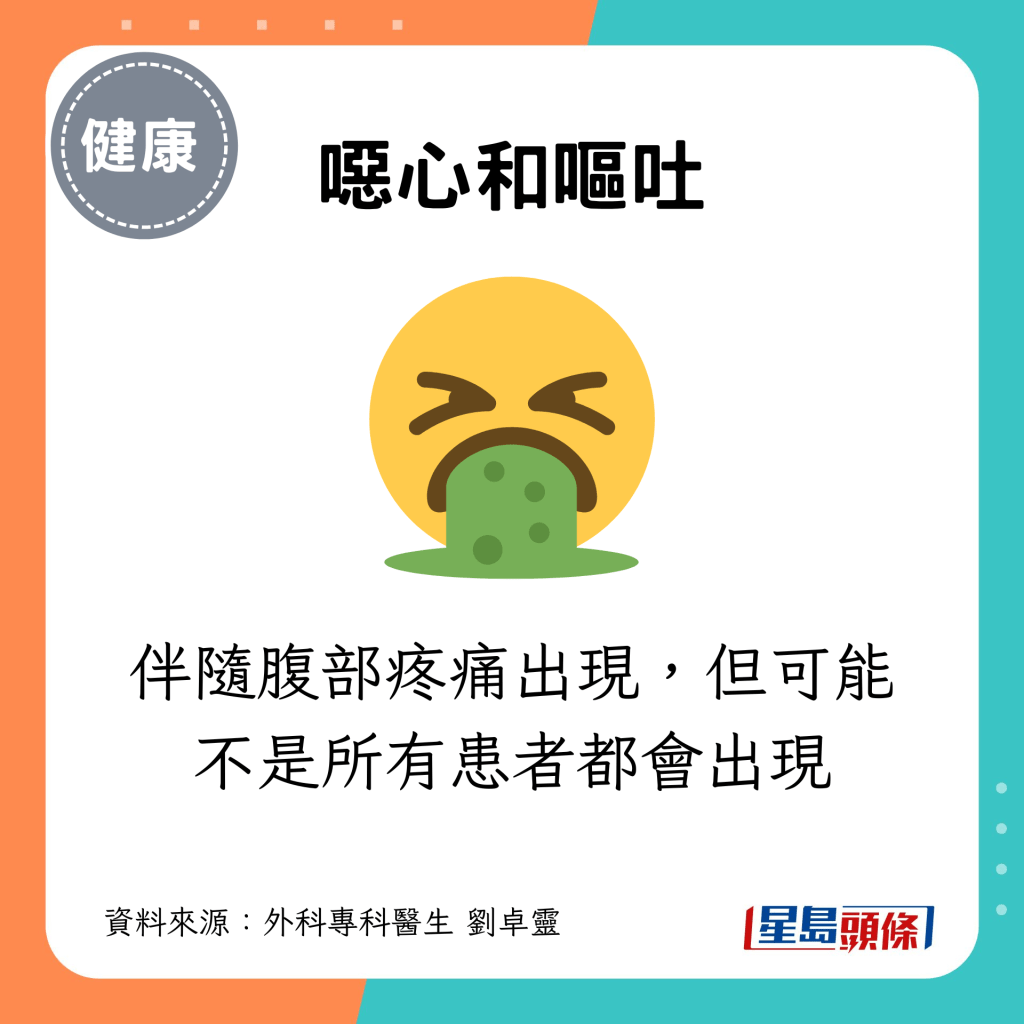 健康

噁心和嘔吐

伴隨腹部疼痛出現，但可能不是所有患者都會出現

資料來源：外科專科醫生 劉卓靈

星島頭條